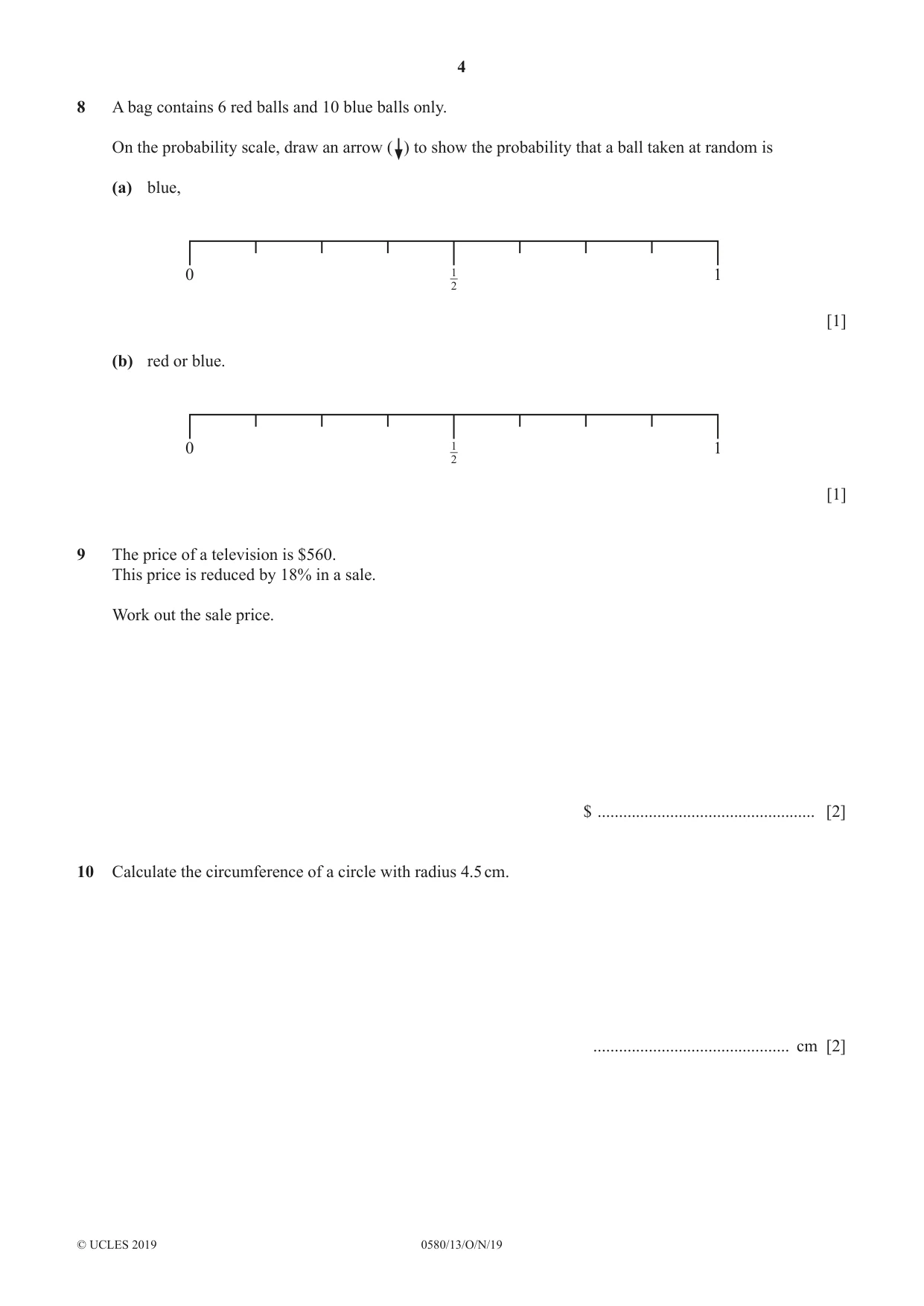 4

8 A bag contains 6 red balls and 10 blue balls only.

On the probability scale, draw an arrow (↓) to show the probability that a ball taken at random is

(a) blue,

0 $\frac{1}{2}$ 1

[1]

(b) red or blue.

0 $\frac{1}{2}$ 1

[1]

9 The price of a television is $560.
This price is reduced by 18% in a sale.

Work out the sale price.

$ ____ [2]

10 Calculate the circumference of a circle with radius 4.5 cm.

____ cm [2]

© UCLES 2019 0580/13/O/N/19